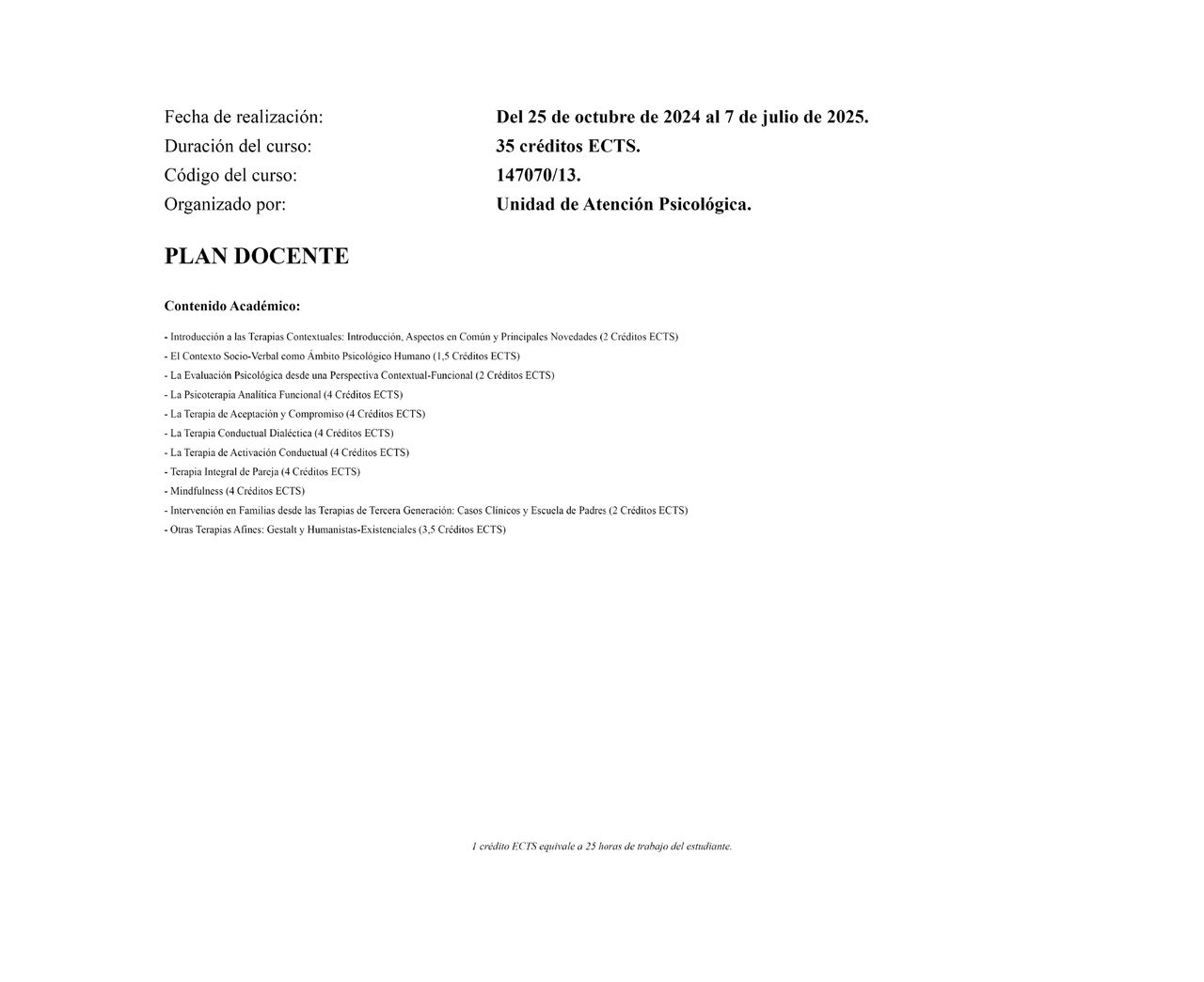 Fecha de realización: Del 25 de octubre de 2024 al 7 de julio de 2025.
Duración del curso: 35 créditos ECTS.
Código del curso: 147070/13.
Organizado por: Unidad de Atención Psicológica.

PLAN DOCENTE

Contenido Académico:

- Introducción a las Terapias Contextuales: Introducción, Aspectos en Común y Principales Novedades (2 Créditos ECTS)
- El Contexto Socio-Verbal como Ámbito Psicológico Humano (1,5 Créditos ECTS)
- La Evaluación Psicológica desde una Perspectiva Contextual-Funcional (2 Créditos ECTS)
- La Psicoterapia Analítica Funcional (4 Créditos ECTS)
- La Terapia de Aceptación y Compromiso (4 Créditos ECTS)
- La Terapia Conductual Dialéctica (4 Créditos ECTS)
- La Terapia de Activación Conductual (4 Créditos ECTS)
- Terapia Integral de Pareja (4 Créditos ECTS)
- Mindfulness (4 Créditos ECTS)
- Intervención en Familias desde las Terapias de Tercera Generación: Casos Clínicos y Escuela de Padres (2 Créditos ECTS)
- Otras Terapias Afines: Gestalt y Humanistas-Existenciales (3,5 Créditos ECTS)

1 crédito ECTS equivale a 25 horas de trabajo del estudiante.